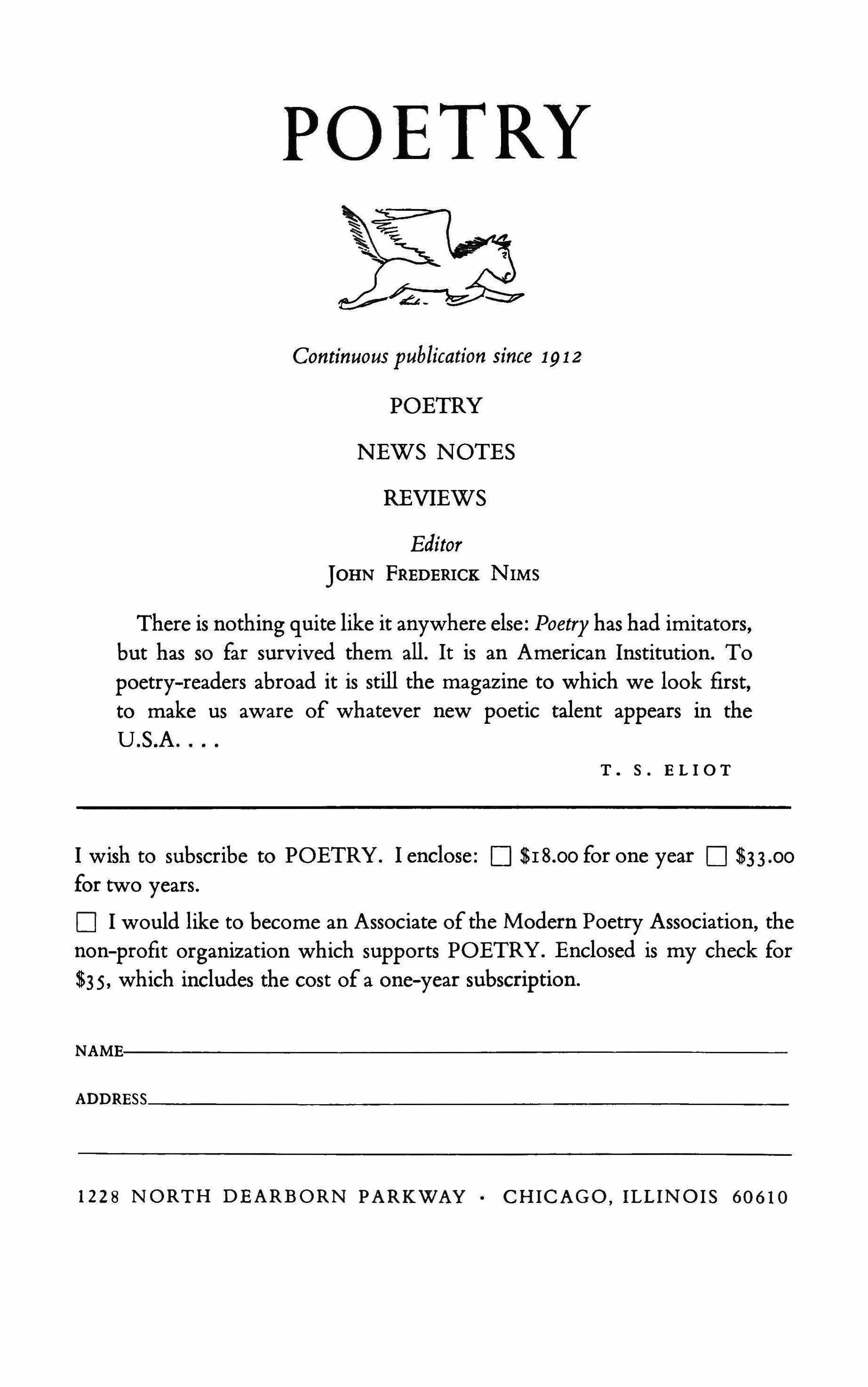 POETRY

Continuous publication since 1912

POETRY

NEWS NOTES

REVIEWS

Editor
JOHN FREDERICK NIMS

There is nothing quite like it anywhere else: Poetry has had imitators, but has so far survived them all. It is an American Institution. To poetry-readers abroad it is still the magazine to which we look first, to make us aware of whatever new poetic talent appears in the U.S.A. . . .

T. S. ELIOT

I wish to subscribe to POETRY. I enclose: ☐ \$18.00 for one year ☐ \$33.00 for two years.

☐ I would like to become an Associate of the Modern Poetry Association, the non-profit organization which supports POETRY. Enclosed is my check for \$35, which includes the cost of a one-year subscription.

NAME

ADDRESS

1228 NORTH DEARBORN PARKWAY · CHICAGO, ILLINOIS 60610